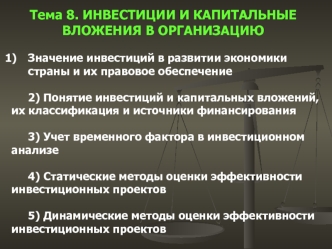 Тема 8. ИНВЕСТИЦИИ И КАПИТАЛЬНЫЕ ВЛОЖЕНИЯ В ОРГАНИЗАЦИЮ

1) Значение инвестиций в развитии экономики страны и их правовое обеспечение

2) Понятие инвестиций и капитальных вложений, их классификация и источники финансирования

3) Учет временного фактора в инвестиционном анализе

4) Статические методы оценки эффективности инвестиционных проектов

5) Динамические методы оценки эффективности инвестиционных проектов